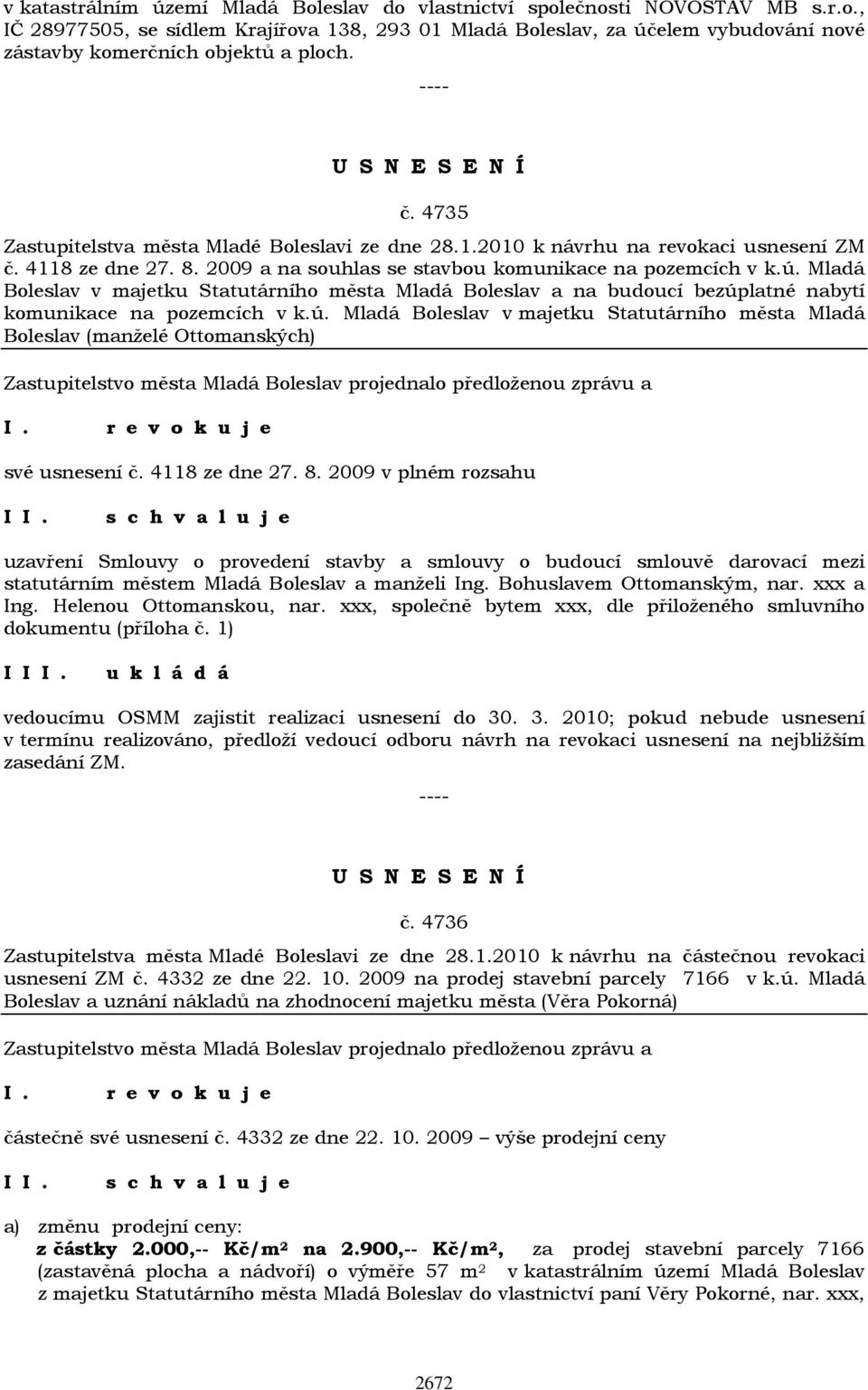 v katastrálním území Mladá Boleslav do vlastnictví společnosti NOVOSTAV MB s.r.o., IČ 28977505, se sídlem Krajířova 138, 293 01 Mladá Boleslav, za účelem vybudování nové zástavby komerčních objektů a ploch.

----

U S N E S E N Í

č. 4735

Zastupitelstva města Mladé Boleslavi ze dne 28.1.2010 k návrhu na revokaci usnesení ZM č. 4118 ze dne 27. 8. 2009 a na souhlas se stavbou komunikace na pozemcích v k.ú. Mladá Boleslav v majetku Statutárního města Mladá Boleslav a na budoucí bezúplatné nabytí komunikace na pozemcích v k.ú. Mladá Boleslav v majetku Statutárního města Mladá Boleslav (manželé Ottomanských)

Zastupitelstvo města Mladá Boleslav projednalo předloženou zprávu a

I. r e v o k u j e

své usnesení č. 4118 ze dne 27. 8. 2009 v plném rozsahu

I I. s c h v a l u j e

uzavření Smlouvy o provedení stavby a smlouvy o budoucí smlouvě darovací mezi statutárním městem Mladá Boleslav a manželi Ing. Bohuslavem Ottomanským, nar. xxx a Ing. Helenou Ottomanskou, nar. xxx, společně bytem xxx, dle přiloženého smluvního dokumentu (příloha č. 1)

I I I. u k l á d á

vedoucímu OSMM zajistit realizaci usnesení do 30. 3. 2010; pokud nebude usnesení v termínu realizováno, předloží vedoucí odboru návrh na revokaci usnesení na nejbližším zasedání ZM.

----

U S N E S E N Í

č. 4736

Zastupitelstva města Mladé Boleslavi ze dne 28.1.2010 k návrhu na částečnou revokaci usnesení ZM č. 4332 ze dne 22. 10. 2009 na prodej stavební parcely 7166 v k.ú. Mladá Boleslav a uznání nákladů na zhodnocení majetku města (Věra Pokorná)

Zastupitelstvo města Mladá Boleslav projednalo předloženou zprávu a

I. r e v o k u j e

částečně své usnesení č. 4332 ze dne 22. 10. 2009 – výše prodejní ceny

I I. s c h v a l u j e

a) změnu prodejní ceny:
z částky 2.000,-- Kč/m² na 2.900,-- Kč/m², za prodej stavební parcely 7166 (zastavěná plocha a nádvoří) o výměře 57 m² v katastrálním území Mladá Boleslav z majetku Statutárního města Mladá Boleslav do vlastnictví paní Věry Pokorné, nar. xxx,

2672